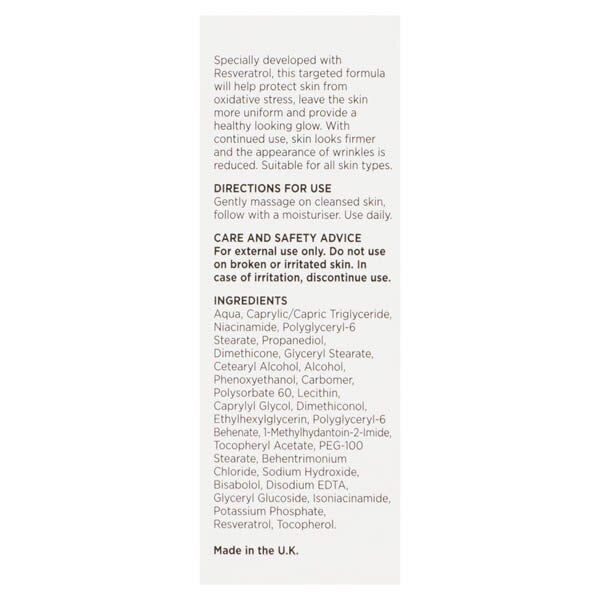 Specially developed with Resveratrol, this targeted formula will help protect skin from oxidative stress, leave the skin more uniform and provide a healthy looking glow. With continued use, skin looks firmer and the appearance of wrinkles is reduced. Suitable for all skin types.

DIRECTIONS FOR USE
Gently massage on cleansed skin, follow with a moisturiser. Use daily.

CARE AND SAFETY ADVICE
For external use only. Do not use on broken or irritated skin. In case of irritation, discontinue use.

INGREDIENTS
Aqua, Caprylic/Capric Triglyceride, Niacinamide, Polyglyceryl-6 Stearate, Propanediol, Dimethicone, Glyceryl Stearate, Cetearyl Alcohol, Alcohol, Phenoxyethanol, Carbomer, Polysorbate 60, Lecithin, Caprylyl Glycol, Dimethiconol, Ethylhexylglycerin, Polyglyceryl-6 Behenate, 1-Methylhydantoin-2-Imide, Tocopheryl Acetate, PEG-100 Stearate, Behentrimonium Chloride, Sodium Hydroxide, Bisabolol, Disodium EDTA, Glyceryl Glucoside, Isoniacinamide, Potassium Phosphate, Resveratrol, Tocopherol.

Made in the U.K.